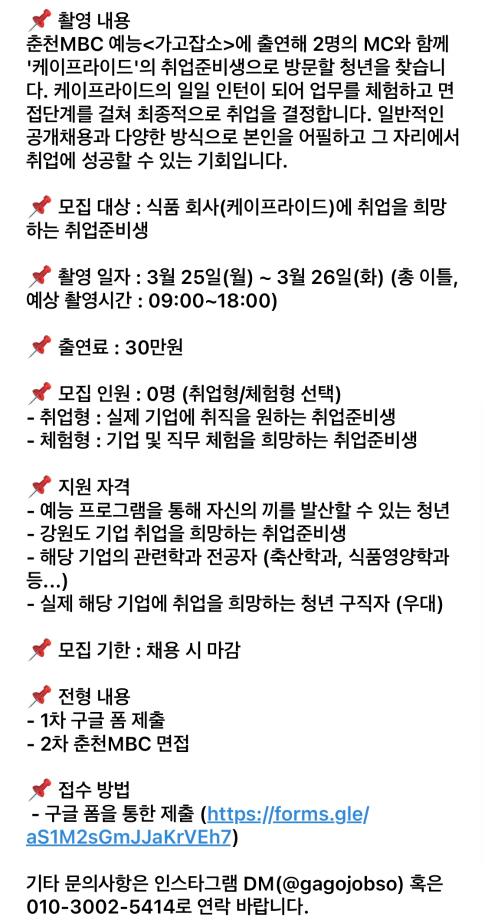 📌 촬영 내용
춘천MBC 예능<가고잡소>에 출연해 2명의 MC와 함께 '케이프라이드'의 취업준비생으로 방문할 청년을 찾습니다. 케이프라이드의 일일 인턴이 되어 업무를 체험하고 면접단계를 걸쳐 최종적으로 취업을 결정합니다. 일반적인 공개채용과 다양한 방식으로 본인을 어필하고 그 자리에서 취업에 성공할 수 있는 기회입니다.

📌 모집 대상 : 식품 회사(케이프라이드)에 취업을 희망하는 취업준비생

📌 촬영 일자 : 3월 25일(월) ~ 3월 26일(화) (총 이틀, 예상 촬영시간 : 09:00~18:00)

📌 출연료 : 30만원

📌 모집 인원 : 0명 (취업형/체험형 선택)
- 취업형 : 실제 기업에 취직을 원하는 취업준비생
- 체험형 : 기업 및 직무 체험을 희망하는 취업준비생

📌 지원 자격
- 예능 프로그램을 통해 자신의 끼를 발산할 수 있는 청년
- 강원도 기업 취업을 희망하는 취업준비생
- 해당 기업의 관련학과 전공자 (축산학과, 식품영양학과 등...)
- 실제 해당 기업에 취업을 희망하는 청년 구직자 (우대)

📌 모집 기한 : 채용 시 마감

📌 전형 내용
- 1차 구글 폼 제출
- 2차 춘천MBC 면접

📌 접수 방법
- 구글 폼을 통한 제출 (https://forms.gle/aS1M2sGmJJaKrVEh7)

기타 문의사항은 인스타그램 DM(@gagojobso) 혹은 010-3002-5414로 연락 바랍니다.